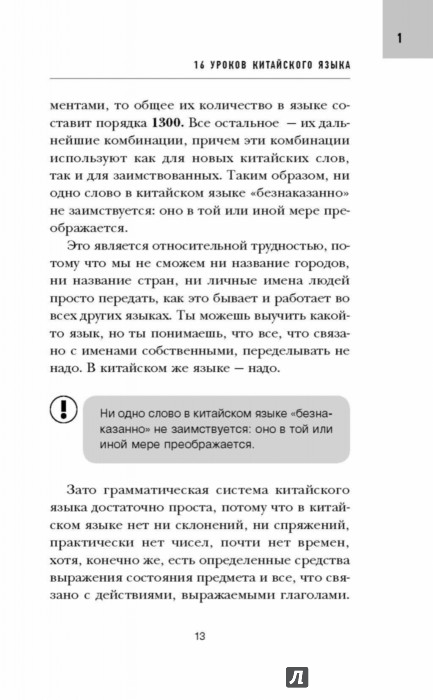 1

16 УРОКОВ КИТАЙСКОГО ЯЗЫКА

ментами, то общее их количество в языке составит порядка **1300**. Все остальное — их дальнейшие комбинации, причем эти комбинации используют как для новых китайских слов, так и для заимствованных. Таким образом, ни одно слово в китайском языке «безнаказанно» не заимствуется: оно в той или иной мере преображается.

Это является относительной трудностью, потому что мы не сможем ни название городов, ни название стран, ни личные имена людей просто передать, как это бывает и работает во всех других языках. Ты можешь выучить какой-то язык, но ты понимаешь, что все, что связано с именами собственными, переделывать не надо. В китайском же языке — надо.

Ни одно слово в китайском языке «безнаказанно» не заимствуется: оно в той или иной мере преображается.

Зато грамматическая система китайского языка достаточно проста, потому что в китайском языке нет ни склонений, ни спряжений, практически нет чисел, почти нет времен, хотя, конечно же, есть определенные средства выражения состояния предмета и все, что связано с действиями, выражаемыми глаголами.

13

Л